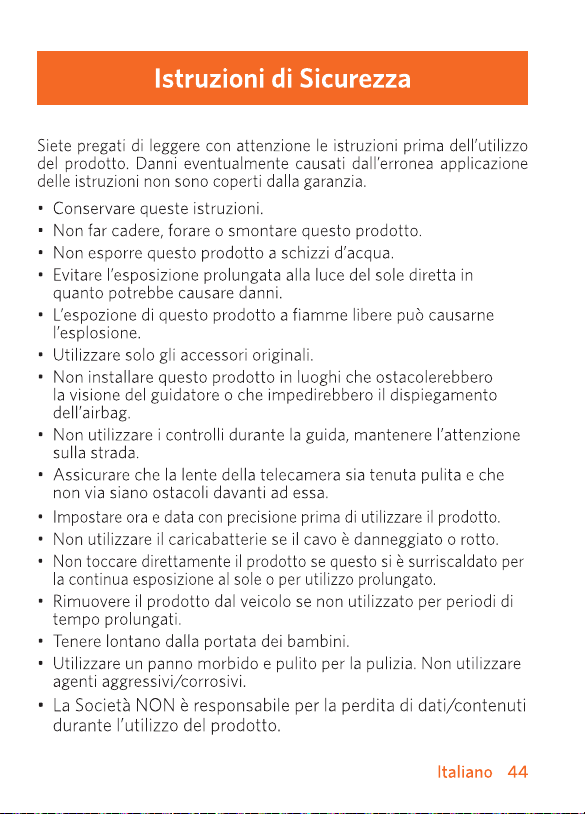 Istruzioni di Sicurezza

Siete pregati di leggere con attenzione le istruzioni prima dell'utilizzo del prodotto. Danni eventualmente causati dall'erronea applicazione delle istruzioni non sono coperti dalla garanzia.

• Conservare queste istruzioni.
• Non far cadere, forare o smontare questo prodotto.
• Non esporre questo prodotto a schizzi d'acqua.
• Evitare l'esposizione prolungata alla luce del sole diretta in quanto potrebbe causare danni.
• L'espozione di questo prodotto a fiamme libere può causarne l'esplosione.
• Utilizzare solo gli accessori originali.
• Non installare questo prodotto in luoghi che ostacolerebbero la visione del guidatore o che impedirebbero il dispiegamento dell'airbag.
• Non utilizzare i controlli durante la guida, mantenere l'attenzione sulla strada.
• Assicurare che la lente della telecamera sia tenuta pulita e che non via siano ostacoli davanti ad essa.
• Impostare ora e data con precisione prima di utilizzare il prodotto.
• Non utilizzare il caricabatterie se il cavo è danneggiato o rotto.
• Non toccare direttamente il prodotto se questo si è surriscaldato per la continua esposizione al sole o per utilizzo prolungato.
• Rimuovere il prodotto dal veicolo se non utilizzato per periodi di tempo prolungati.
• Tenere lontano dalla portata dei bambini.
• Utilizzare un panno morbido e pulito per la pulizia. Non utilizzare agenti aggressivi/corrosivi.
• La Società NON è responsabile per la perdita di dati/contenuti durante l'utilizzo del prodotto.

Italiano 44